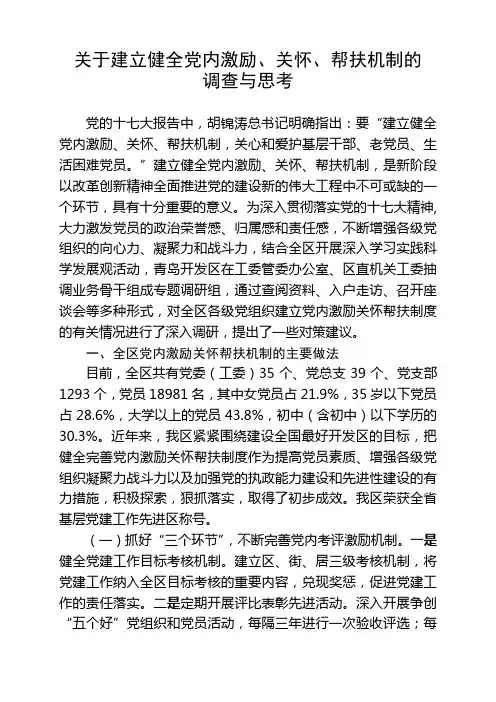 关于建立健全党内激励、关怀、帮扶机制的调查与思考

党的十七大报告中，胡锦涛总书记明确指出：要“建立健全党内激励、关怀、帮扶机制，关心和爱护基层干部、老党员、生活困难党员。”建立健全党内激励、关怀、帮扶机制，是新阶段以改革创新精神全面推进党的建设新的伟大工程中不可或缺的一个环节，具有十分重要的意义。为深入贯彻落实党的十七大精神,大力激发党员的政治荣誉感、归属感和责任感，不断增强各级党组织的向心力、凝聚力和战斗力，结合全区开展深入学习实践科学发展观活动，青岛开发区在工委管委办公室、区直机关工委抽调业务骨干组成专题调研组，通过查阅资料、入户走访、召开座谈会等多种形式，对全区各级党组织建立党内激励关怀帮扶制度的有关情况进行了深入调研，提出了一些对策建议。

一、全区党内激励关怀帮扶机制的主要做法

目前，全区共有党委（工委）35 个、党总支 39 个、党支部 1293 个，党员 18981 名，其中女党员占 21.9%，35 岁以下党员占 28.6%，大学以上的党员 43.8%，初中（含初中）以下学历的 30.3%。近年来，我区紧紧围绕建设全国最好开发区的目标，把健全完善党内激励关怀帮扶制度作为提高党员素质、增强各级党组织凝聚力战斗力以及加强党的执政能力建设和先进性建设的有力措施，积极探索，狠抓落实，取得了初步成效。我区荣获全省基层党建工作先进区称号。

（一）抓好“三个环节”，不断完善党内考评激励机制。一是健全党建工作目标考核机制。建立区、街、居三级考核机制，将党建工作纳入全区目标考核的重要内容，兑现奖惩，促进党建工作的责任落实。二是定期开展评比表彰先进活动。深入开展争创“五个好”党组织和党员活动，每隔三年进行一次验收评选；每